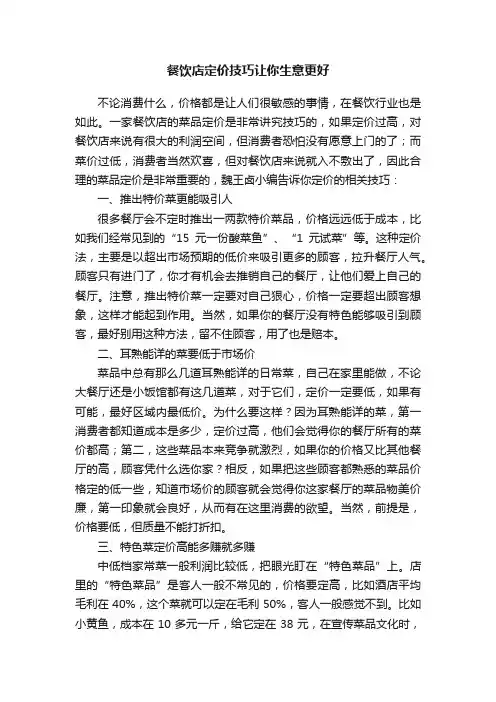 餐饮店定价技巧让你生意更好

不论消费什么，价格都是让人们很敏感的事情，在餐饮行业也是如此。一家餐饮店的菜品定价是非常讲究技巧的，如果定价过高，对餐饮店来说有很大的利润空间，但消费者恐怕没有愿意上门的了；而菜价过低，消费者当然欢喜，但对餐饮店来说就入不敷出了，因此合理的菜品定价是非常重要的，魏王卤小编告诉你定价的相关技巧：

一、推出特价菜更能吸引人

很多餐厅会不定时推出一两款特价菜品，价格远远低于成本，比如我们经常见到的“15 元一份酸菜鱼”、“1 元试菜”等。这种定价法，主要是以超出市场预期的低价来吸引更多的顾客，拉升餐厅人气。顾客只有进门了，你才有机会去推销自己的餐厅，让他们爱上自己的餐厅。注意，推出特价菜一定要对自己狠心，价格一定要超出顾客想象，这样才能起到作用。当然，如果你的餐厅没有特色能够吸引到顾客，最好别用这种方法，留不住顾客，用了也是赔本。

二、耳熟能详的菜要低于市场价

菜品中总有那么几道耳熟能详的日常菜，自己在家里能做，不论大餐厅还是小饭馆都有这几道菜，对于它们，定价一定要低，如果有可能，最好区域内最低价。为什么要这样？因为耳熟能详的菜，第一消费者都知道成本是多少，定价过高，他们会觉得你的餐厅所有的菜价都高；第二，这些菜品本来竞争就激烈，如果你的价格又比其他餐厅的高，顾客凭什么选你家？相反，如果把这些顾客都熟悉的菜品价格定的低一些，知道市场价的顾客就会觉得你这家餐厅的菜品物美价廉，第一印象就会良好，从而有在这里消费的欲望。当然，前提是，价格要低，但质量不能打折扣。

三、特色菜定价高能多赚就多赚

中低档家常菜一般利润比较低，把眼光盯在“特色菜品”上。店里的“特色菜品”是客人一般不常见的，价格要定高，比如酒店平均毛利在 40%，这个菜就可以定在毛利 50%，客人一般感觉不到。比如小黄鱼，成本在 10 多元一斤，给它定在 38 元，在宣传菜品文化时，